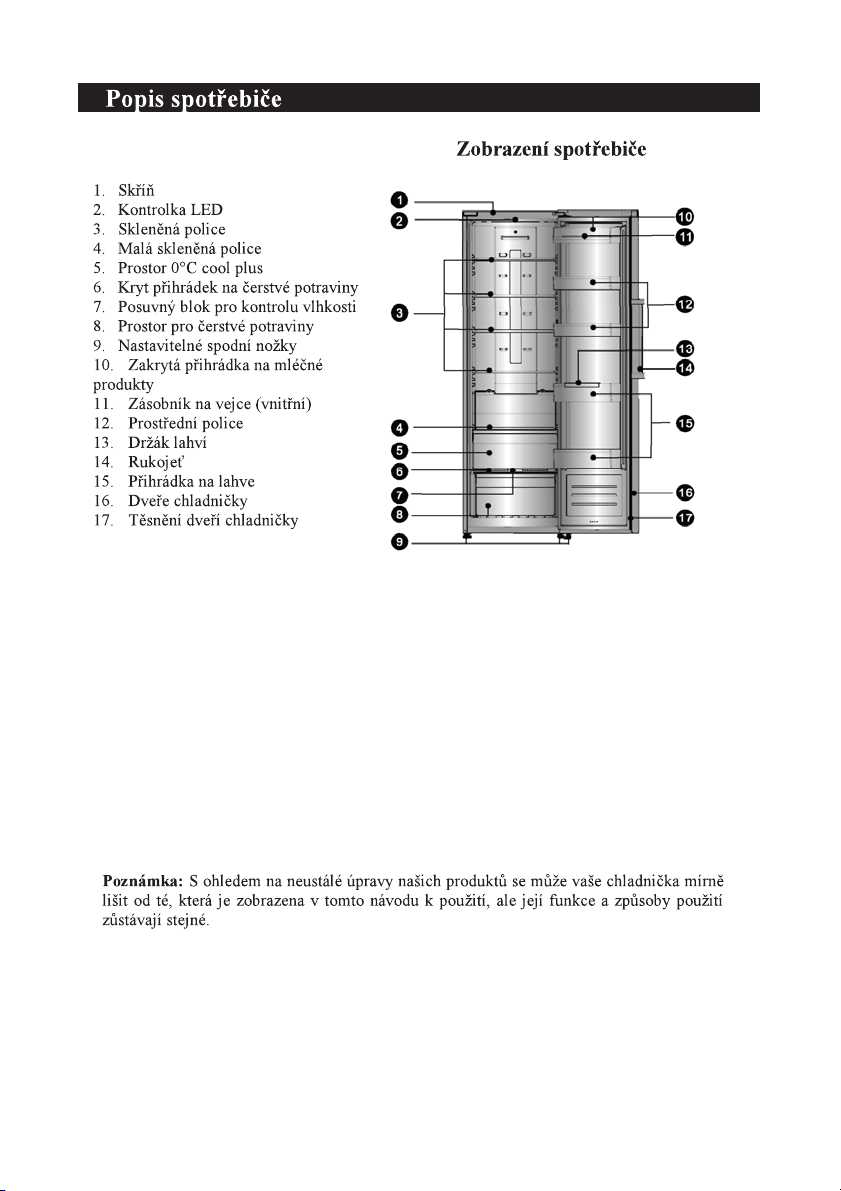 Popis spotřebiče

Zobrazení spotřebiče

1. Skříň
2. Kontrolka LED
3. Skleněná police
4. Malá skleněná police
5. Prostor 0°C cool plus
6. Kryt přihrádek na čerstvé potraviny
7. Posuvný blok pro kontrolu vlhkosti
8. Prostor pro čerstvé potraviny
9. Nastavitelné spodní nožky
10. Zakrytá přihrádka na mléčné produkty
11. Zásobník na vejce (vnitřní)
12. Prostřední police
13. Držák lahví
14. Rukojeť
15. Přihrádka na lahve
16. Dveře chladničky
17. Těsnění dveří chladničky

1
2
3
4
5
6
7
8
9
10
11
12
13
14
15
16
17

Poznámka: S ohledem na neustálé úpravy našich produktů se může vaše chladnička mírně lišit od té, která je zobrazena v tomto návodu k použití, ale její funkce a způsoby použití zůstávají stejné.